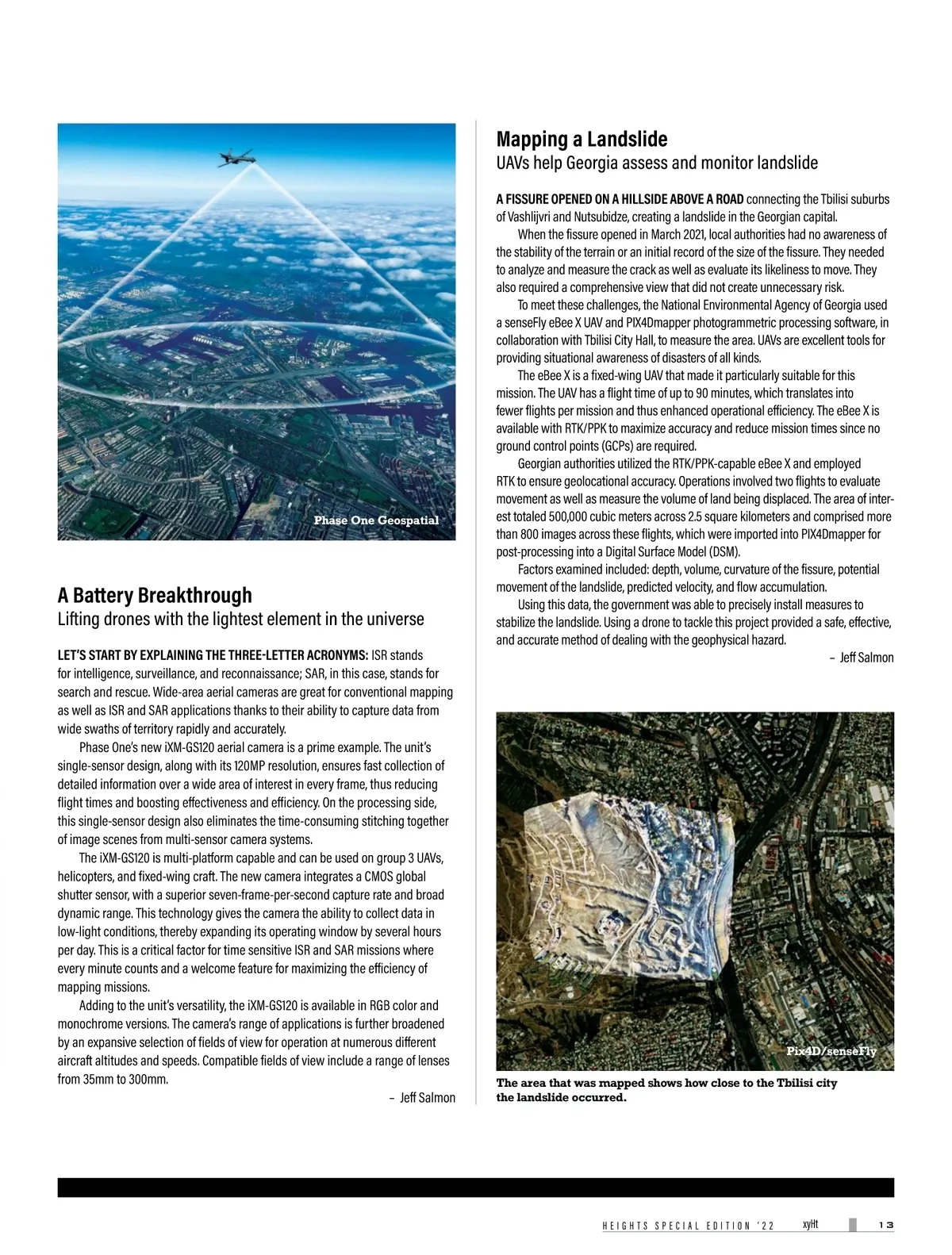 Phase One Geospatial

A Battery Breakthrough
Lifting drones with the lightest element in the universe

LET'S START BY EXPLAINING THE THREE-LETTER ACRONYMS: ISR stands for intelligence, surveillance, and reconnaissance; SAR, in this case, stands for search and rescue. Wide-area aerial cameras are great for conventional mapping as well as ISR and SAR applications thanks to their ability to capture data from wide swaths of territory rapidly and accurately.

Phase One's new iXM-GS120 aerial camera is a prime example. The unit's single-sensor design, along with its 120MP resolution, ensures fast collection of detailed information over a wide area of interest in every frame, thus reducing flight times and boosting effectiveness and efficiency. On the processing side, this single-sensor design also eliminates the time-consuming stitching together of image scenes from multi-sensor camera systems.

The iXM-GS120 is multi-platform capable and can be used on group 3 UAVs, helicopters, and fixed-wing craft. The new camera integrates a CMOS global shutter sensor, with a superior seven-frame-per-second capture rate and broad dynamic range. This technology gives the camera the ability to collect data in low-light conditions, thereby expanding its operating window by several hours per day. This is a critical factor for time sensitive ISR and SAR missions where every minute counts and a welcome feature for maximizing the efficiency of mapping missions.

Adding to the unit's versatility, the iXM-GS120 is available in RGB color and monochrome versions. The camera's range of applications is further broadened by an expansive selection of fields of view for operation at numerous different aircraft altitudes and speeds. Compatible fields of view include a range of lenses from 35mm to 300mm.

– Jeff Salmon

Mapping a Landslide
UAVs help Georgia assess and monitor landslide

A FISSURE OPENED ON A HILLSIDE ABOVE A ROAD connecting the Tbilisi suburbs of Vashlijvri and Nutsubidze, creating a landslide in the Georgian capital.

When the fissure opened in March 2021, local authorities had no awareness of the stability of the terrain or an initial record of the size of the fissure. They needed to analyze and measure the crack as well as evaluate its likeliness to move. They also required a comprehensive view that did not create unnecessary risk.

To meet these challenges, the National Environmental Agency of Georgia used a senseFly eBee X UAV and PIX4Dmapper photogrammetric processing software, in collaboration with Tbilisi City Hall, to measure the area. UAVs are excellent tools for providing situational awareness of disasters of all kinds.

The eBee X is a fixed-wing UAV that made it particularly suitable for this mission. The UAV has a flight time of up to 90 minutes, which translates into fewer flights per mission and thus enhanced operational efficiency. The eBee X is available with RTK/PPK to maximize accuracy and reduce mission times since no ground control points (GCPs) are required.

Georgian authorities utilized the RTK/PPK-capable eBee X and employed RTK to ensure geolocational accuracy. Operations involved two flights to evaluate movement as well as measure the volume of land being displaced. The area of interest totaled 500,000 cubic meters across 2.5 square kilometers and comprised more than 800 images across these flights, which were imported into PIX4Dmapper for post-processing into a Digital Surface Model (DSM).

Factors examined included: depth, volume, curvature of the fissure, potential movement of the landslide, predicted velocity, and flow accumulation.

Using this data, the government was able to precisely install measures to stabilize the landslide. Using a drone to tackle this project provided a safe, effective, and accurate method of dealing with the geophysical hazard.

– Jeff Salmon

Pix4D/senseFly

The area that was mapped shows how close to the Tbilisi city the landslide occurred.

HEIGHTS SPECIAL EDITION '22 xyHt 13